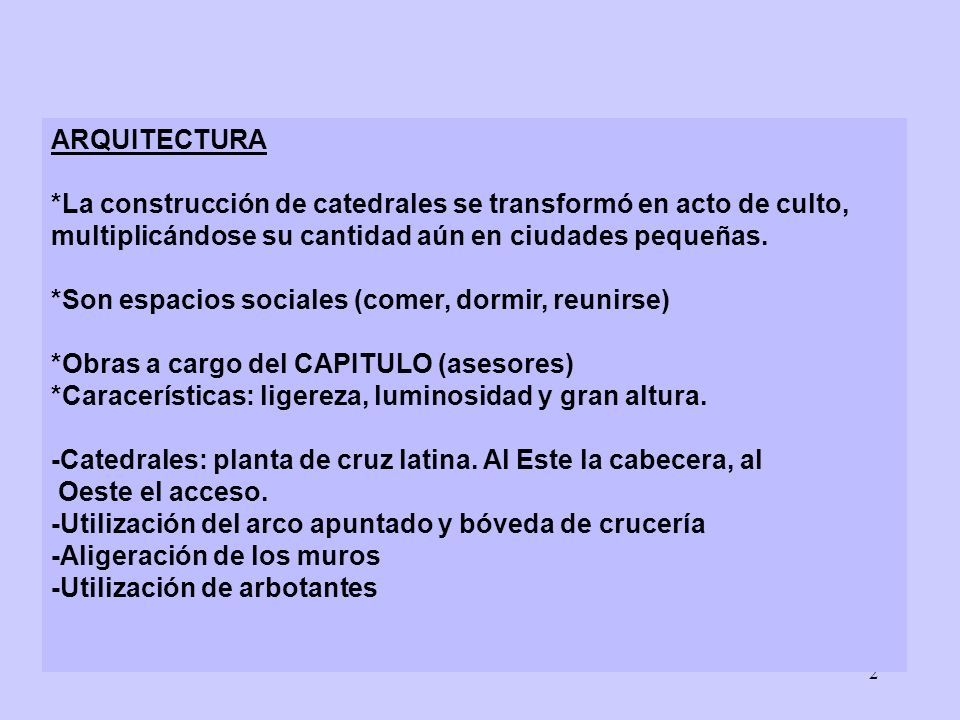 ARQUITECTURA

*La construcción de catedrales se transformó en acto de culto, multiplicándose su cantidad aún en ciudades pequeñas.

*Son espacios sociales (comer, dormir, reunirse)

*Obras a cargo del CAPITULO (asesores)
*Caracerísticas: ligereza, luminosidad y gran altura.

-Catedrales: planta de cruz latina. Al Este la cabecera, al Oeste el acceso.
-Utilización del arco apuntado y bóveda de crucería
-Aligeración de los muros
-Utilización de arbotantes

2